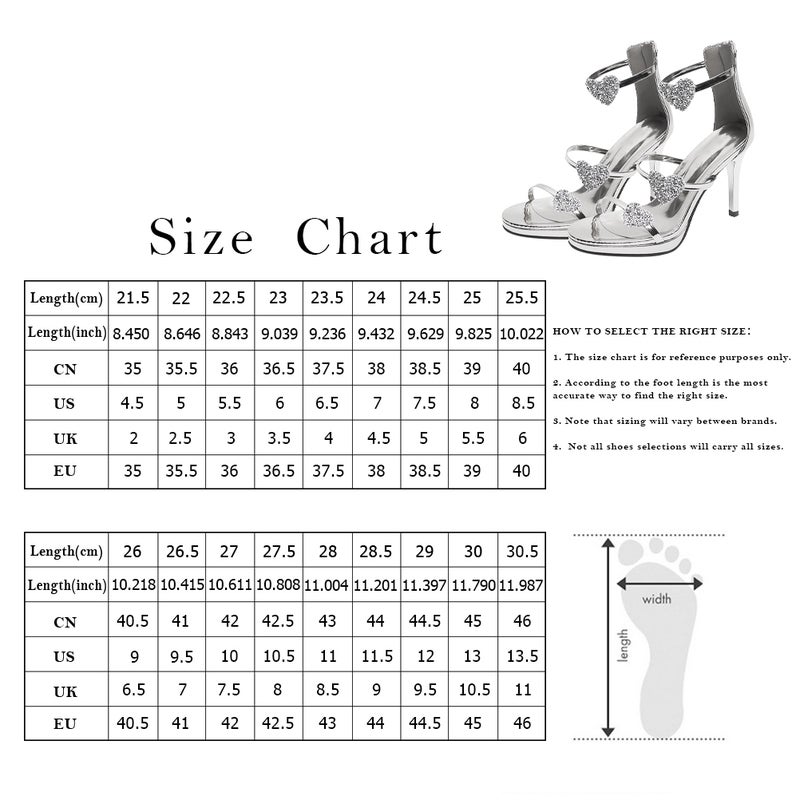 Size Chart

| Length(cm) | 21.5 | 22 | 22.5 | 23 | 23.5 | 24 | 24.5 | 25 | 25.5 |
|---|---|---|---|---|---|---|---|---|---|
| Length(inch) | 8.450 | 8.646 | 8.843 | 9.039 | 9.236 | 9.432 | 9.629 | 9.825 | 10.022 |
| CN | 35 | 35.5 | 36 | 36.5 | 37.5 | 38 | 38.5 | 39 | 40 |
| US | 4.5 | 5 | 5.5 | 6 | 6.5 | 7 | 7.5 | 8 | 8.5 |
| UK | 2 | 2.5 | 3 | 3.5 | 4 | 4.5 | 5 | 5.5 | 6 |
| EU | 35 | 35.5 | 36 | 36.5 | 37.5 | 38 | 38.5 | 39 | 40 |

HOW TO SELECT THE RIGHT SIZE:

1. The size chart is for reference purposes only.

2. According to the foot length is the most accurate way to find the right size.

3. Note that sizing will vary between brands.

4. Not all shoes selections will carry all sizes.

| Length(cm) | 26 | 26.5 | 27 | 27.5 | 28 | 28.5 | 29 | 30 | 30.5 |
|---|---|---|---|---|---|---|---|---|---|
| Length(inch) | 10.218 | 10.415 | 10.611 | 10.808 | 11.004 | 11.201 | 11.397 | 11.790 | 11.987 |
| CN | 40.5 | 41 | 42 | 42.5 | 43 | 44 | 44.5 | 45 | 46 |
| US | 9 | 9.5 | 10 | 10.5 | 11 | 11.5 | 12 | 13 | 13.5 |
| UK | 6.5 | 7 | 7.5 | 8 | 8.5 | 9 | 9.5 | 10.5 | 11 |
| EU | 40.5 | 41 | 42 | 42.5 | 43 | 44 | 44.5 | 45 | 46 |

width

length